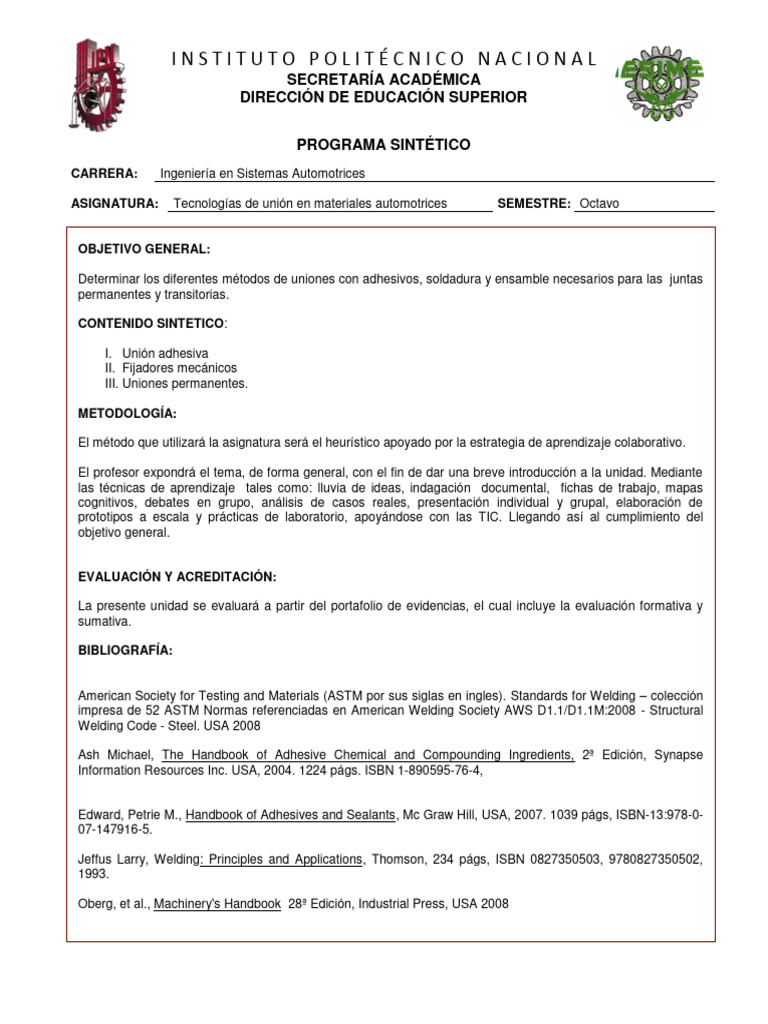 INSTITUTO POLITÉCNICO NACIONAL
SECRETARÍA ACADÉMICA
DIRECCIÓN DE EDUCACIÓN SUPERIOR

PROGRAMA SINTÉTICO

CARRERA: Ingeniería en Sistemas Automotrices

ASIGNATURA: Tecnologías de unión en materiales automotrices SEMESTRE: Octavo

OBJETIVO GENERAL:

Determinar los diferentes métodos de uniones con adhesivos, soldadura y ensamble necesarios para las juntas permanentes y transitorias.

CONTENIDO SINTETICO:

I. Unión adhesiva
II. Fijadores mecánicos
III. Uniones permanentes.

METODOLOGÍA:

El método que utilizará la asignatura será el heurístico apoyado por la estrategia de aprendizaje colaborativo.

El profesor expondrá el tema, de forma general, con el fin de dar una breve introducción a la unidad. Mediante las técnicas de aprendizaje tales como: lluvia de ideas, indagación documental, fichas de trabajo, mapas cognitivos, debates en grupo, análisis de casos reales, presentación individual y grupal, elaboración de prototipos a escala y prácticas de laboratorio, apoyándose con las TIC. Llegando así al cumplimiento del objetivo general.

EVALUACIÓN Y ACREDITACIÓN:

La presente unidad se evaluará a partir del portafolio de evidencias, el cual incluye la evaluación formativa y sumativa.

BIBLIOGRAFÍA:

American Society for Testing and Materials (ASTM por sus siglas en ingles). Standards for Welding – colección impresa de 52 ASTM Normas referenciadas en American Welding Society AWS D1.1/D1.1M:2008 - Structural Welding Code - Steel. USA 2008

Ash Michael, The Handbook of Adhesive Chemical and Compounding Ingredients, 2ª Edición, Synapse Information Resources Inc. USA, 2004. 1224 págs. ISBN 1-890595-76-4,

Edward, Petrie M., Handbook of Adhesives and Sealants, Mc Graw Hill, USA, 2007. 1039 págs, ISBN-13:978-0-07-147916-5.

Jeffus Larry, Welding: Principles and Applications, Thomson, 234 págs, ISBN 0827350503, 9780827350502, 1993.

Oberg, et al., Machinery's Handbook 28ª Edición, Industrial Press, USA 2008